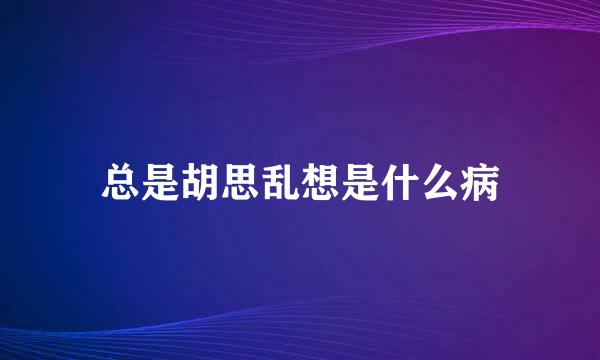 总是胡思乱想是什么病